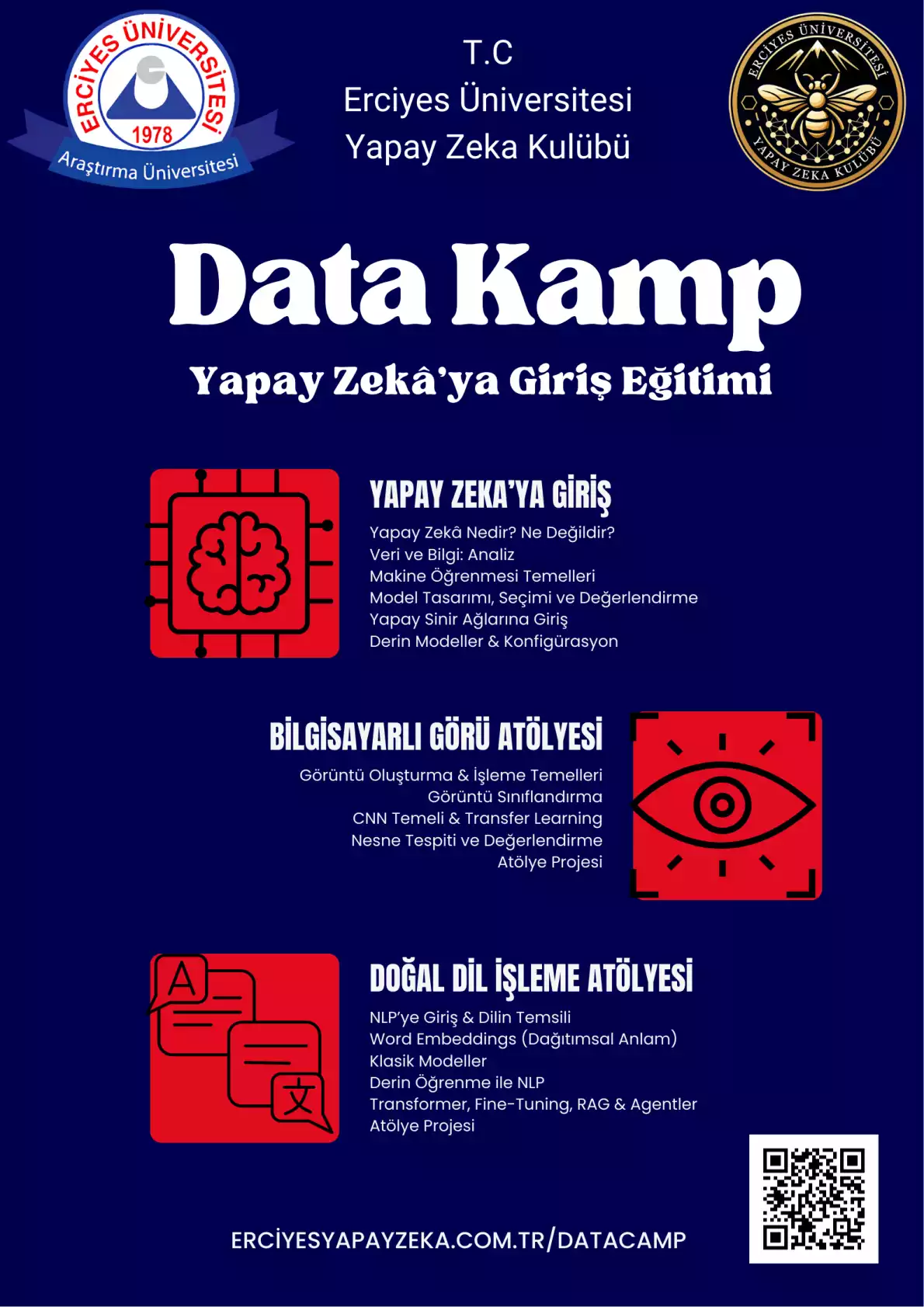 ERCİYES ÜNİVERSİTESİ
1978
Araştırma Üniversitesi

T.C
Erciyes Üniversitesi
Yapay Zeka Kulübü

ERCİYES ÜNİVERSİTESİ
YAPAY ZEKA KULÜBÜ

Data Kamp

Yapay Zekâ'ya Giriş Eğitimi

YAPAY ZEKA'YA GİRİŞ
Yapay Zekâ Nedir? Ne Değildir?
Veri ve Bilgi: Analiz
Makine Öğrenmesi Temelleri
Model Tasarımı, Seçimi ve Değerlendirme
Yapay Sinir Ağlarına Giriş
Derin Modeller & Konfigürasyon

BİLGİSAYARLI GÖRÜ ATÖLYESİ
Görüntü Oluşturma & İşleme Temelleri
Görüntü Sınıflandırma
CNN Temeli & Transfer Learning
Nesne Tespiti ve Değerlendirme
Atölye Projesi

A
文

DOĞAL DİL İŞLEME ATÖLYESİ
NLP'ye Giriş & Dilin Temsili
Word Embeddings (Dağıtımsal Anlam)
Klasik Modeller
Derin Öğrenme ile NLP
Transformer, Fine-Tuning, RAG & Agentler
Atölye Projesi

ERCİYESYAPAYZEKA.COM.TR/DATACAMP